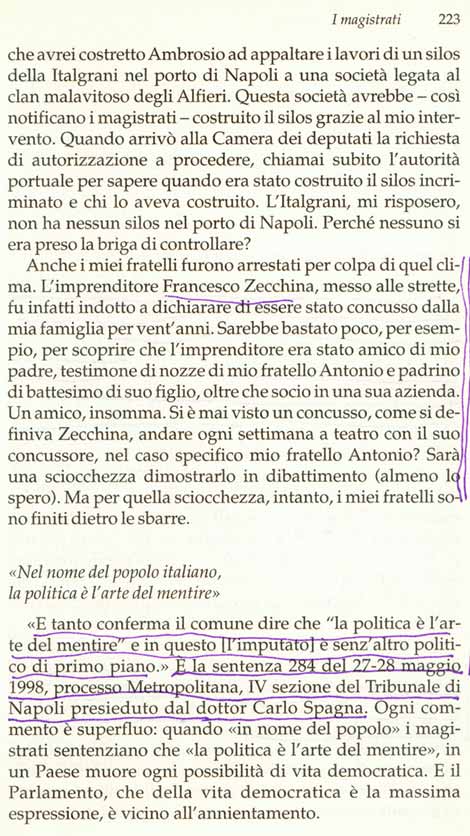 I magistrati 223

che avrei costretto Ambrosio ad appaltare i lavori di un silos della Italgrani nel porto di Napoli a una società legata al clan malavitoso degli Alfieri. Questa società avrebbe – così notificano i magistrati – costruito il silos grazie al mio intervento. Quando arrivò alla Camera dei deputati la richiesta di autorizzazione a procedere, chiamai subito l'autorità portuale per sapere quando era stato costruito il silos incriminato e chi lo aveva costruito. L'Italgrani, mi risposero, non ha nessun silos nel porto di Napoli. Perché nessuno si era preso la briga di controllare?

Anche i miei fratelli furono arrestati per colpa di quel clima. L'imprenditore Francesco Zecchina, messo alle strette, fu infatti indotto a dichiarare di essere stato concusso dalla mia famiglia per vent'anni. Sarebbe bastato poco, per esempio, per scoprire che l'imprenditore era stato amico di mio padre, testimone di nozze di mio fratello Antonio e padrino di battesimo di suo figlio, oltre che socio in una sua azienda. Un amico, insomma. Si è mai visto un concusso, come si definiva Zecchina, andare ogni settimana a teatro con il suo concussore, nel caso specifico mio fratello Antonio? Sarà una sciocchezza dimostrarlo in dibattimento (almeno lo spero). Ma per quella sciocchezza, intanto, i miei fratelli sono finiti dietro le sbarre.

«Nel nome del popolo italiano, la politica è l'arte del mentire»

«E tanto conferma il comune dire che "la politica è l'arte del mentire" e in questo [l'imputato] è senz'altro politico di primo piano.» È la sentenza 284 del 27-28 maggio 1998, processo Metropolitana, IV sezione del Tribunale di Napoli presieduto dal dottor Carlo Spagna. Ogni commento è superfluo: quando «in nome del popolo» i magistrati sentenziano che «la politica è l'arte del mentire», in un Paese muore ogni possibilità di vita democratica. E il Parlamento, che della vita democratica è la massima espressione, è vicino all'annientamento.